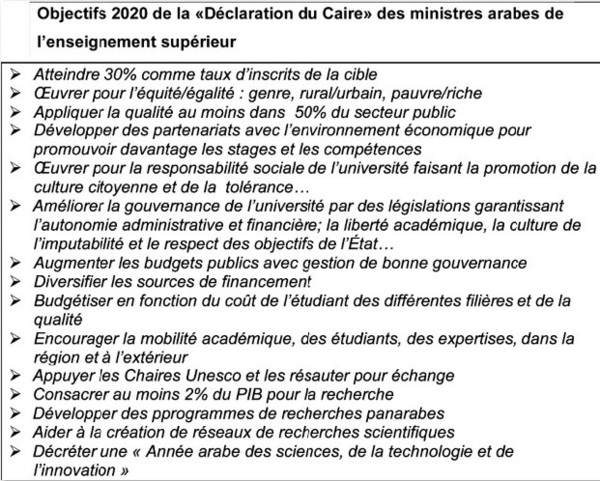 Objectifs 2020 de la «Déclaration du Caire» des ministres arabes de l'enseignement supérieur

➢ Atteindre 30% comme taux d'inscrits de la cible
➢ Œuvrer pour l'équité/égalité : genre, rural/urbain, pauvre/riche
➢ Appliquer la qualité au moins dans 50% du secteur public
➢ Développer des partenariats avec l'environnement économique pour promouvoir davantage les stages et les compétences
➢ Œuvrer pour la responsabilité sociale de l'université faisant la promotion de la culture citoyenne et de la tolérance…
➢ Améliorer la gouvernance de l'université par des législations garantissant l'autonomie administrative et financière; la liberté académique, la culture de l'imputabilité et le respect des objectifs de l'État…
➢ Augmenter les budgets publics avec gestion de bonne gouvernance
➢ Diversifier les sources de financement
➢ Budgétiser en fonction du coût de l'étudiant des différentes filières et de la qualité
➢ Encourager la mobilité académique, des étudiants, des expertises, dans la région et à l'extérieur
➢ Appuyer les Chaires Unesco et les résauter pour échange
➢ Consacrer au moins 2% du PIB pour la recherche
➢ Développer des pprogrammes de recherches panarabes
➢ Aider à la création de réseaux de recherches scientifiques
➢ Décréter une « Année arabe des sciences, de la technologie et de l'innovation »